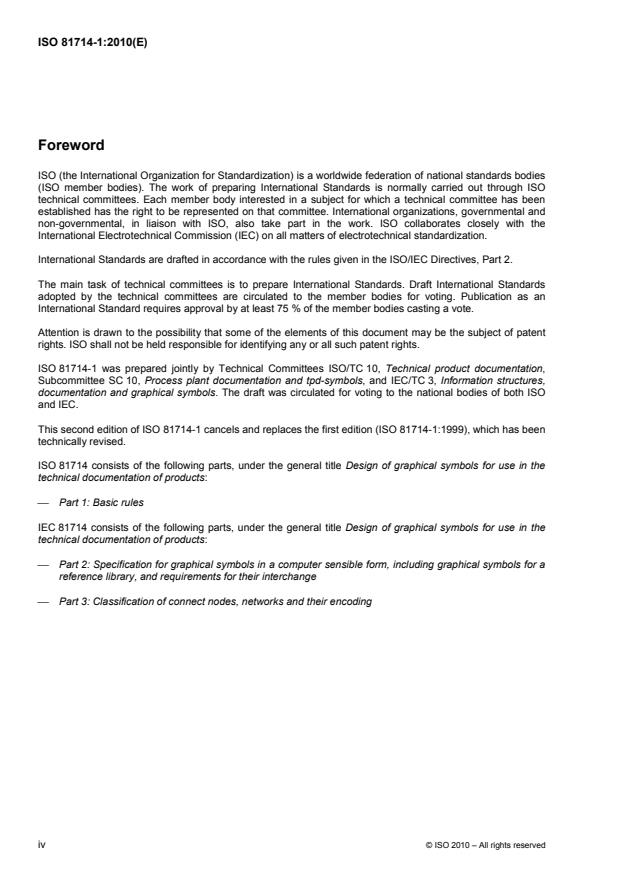 ISO 81714-1:2010(E)

Foreword

ISO (the International Organization for Standardization) is a worldwide federation of national standards bodies (ISO member bodies). The work of preparing International Standards is normally carried out through ISO technical committees. Each member body interested in a subject for which a technical committee has been established has the right to be represented on that committee. International organizations, governmental and non-governmental, in liaison with ISO, also take part in the work. ISO collaborates closely with the International Electrotechnical Commission (IEC) on all matters of electrotechnical standardization.

International Standards are drafted in accordance with the rules given in the ISO/IEC Directives, Part 2.

The main task of technical committees is to prepare International Standards. Draft International Standards adopted by the technical committees are circulated to the member bodies for voting. Publication as an International Standard requires approval by at least 75 % of the member bodies casting a vote.

Attention is drawn to the possibility that some of the elements of this document may be the subject of patent rights. ISO shall not be held responsible for identifying any or all such patent rights.

ISO 81714-1 was prepared jointly by Technical Committees ISO/TC 10, Technical product documentation, Subcommittee SC 10, Process plant documentation and tpd-symbols, and IEC/TC 3, Information structures, documentation and graphical symbols. The draft was circulated for voting to the national bodies of both ISO and IEC.

This second edition of ISO 81714-1 cancels and replaces the first edition (ISO 81714-1:1999), which has been technically revised.

ISO 81714 consists of the following parts, under the general title Design of graphical symbols for use in the technical documentation of products:

— Part 1: Basic rules

IEC 81714 consists of the following parts, under the general title Design of graphical symbols for use in the technical documentation of products:

— Part 2: Specification for graphical symbols in a computer sensible form, including graphical symbols for a reference library, and requirements for their interchange

— Part 3: Classification of connect nodes, networks and their encoding

iv

© ISO 2010 – All rights reserved